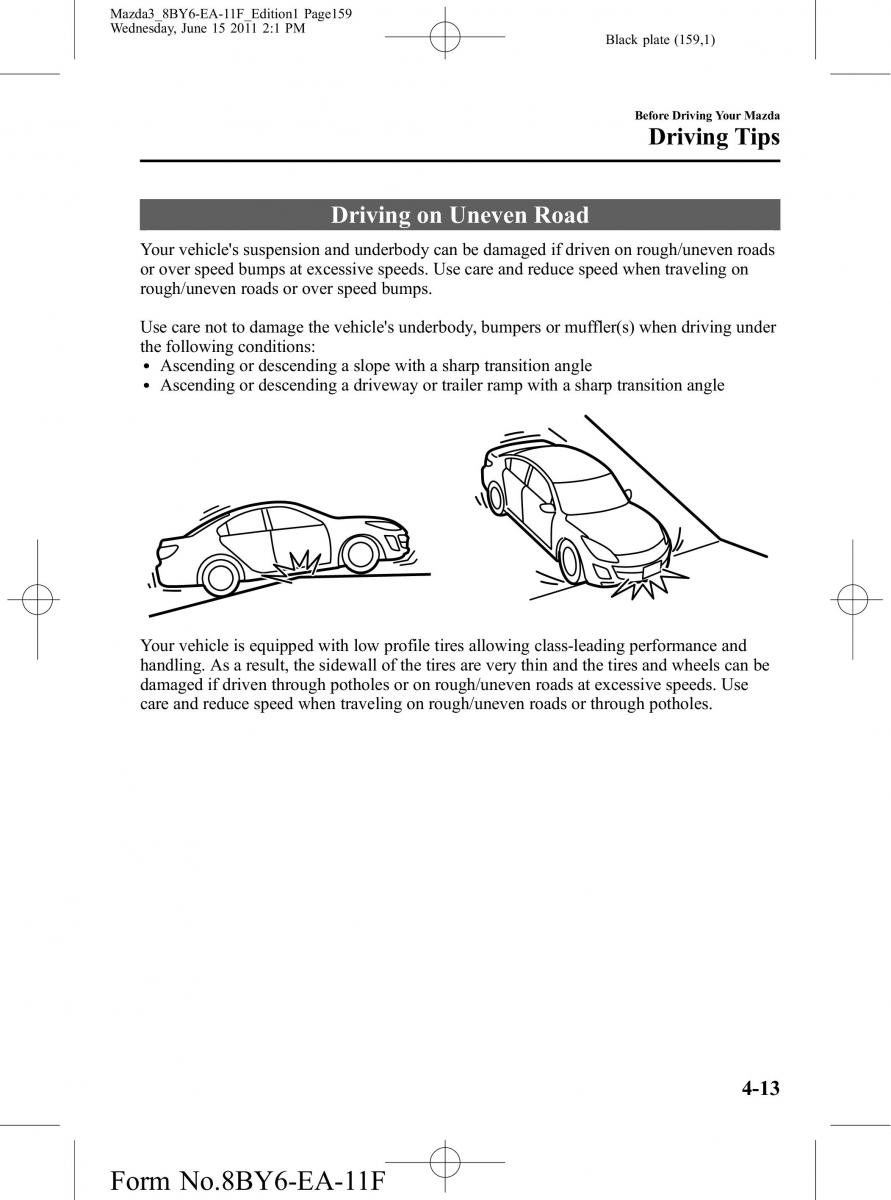 Mazda3_8BY6-EA-11F_Edition1 Page159
Wednesday, June 15 2011 2:1 PM

Black plate (159,1)

Before Driving Your Mazda
Driving Tips

Driving on Uneven Road

Your vehicle's suspension and underbody can be damaged if driven on rough/uneven roads or over speed bumps at excessive speeds. Use care and reduce speed when traveling on rough/uneven roads or over speed bumps.

Use care not to damage the vehicle's underbody, bumpers or muffler(s) when driving under the following conditions:
• Ascending or descending a slope with a sharp transition angle
• Ascending or descending a driveway or trailer ramp with a sharp transition angle

Your vehicle is equipped with low profile tires allowing class-leading performance and handling. As a result, the sidewall of the tires are very thin and the tires and wheels can be damaged if driven through potholes or on rough/uneven roads at excessive speeds. Use care and reduce speed when traveling on rough/uneven roads or through potholes.

4-13

Form No.8BY6-EA-11F